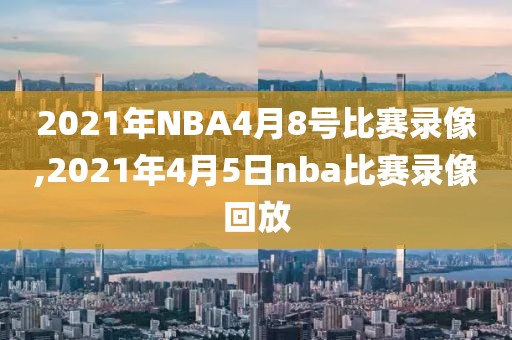 2021年NBA4月8号比赛录像,2021年4月5日nba比赛录像回放